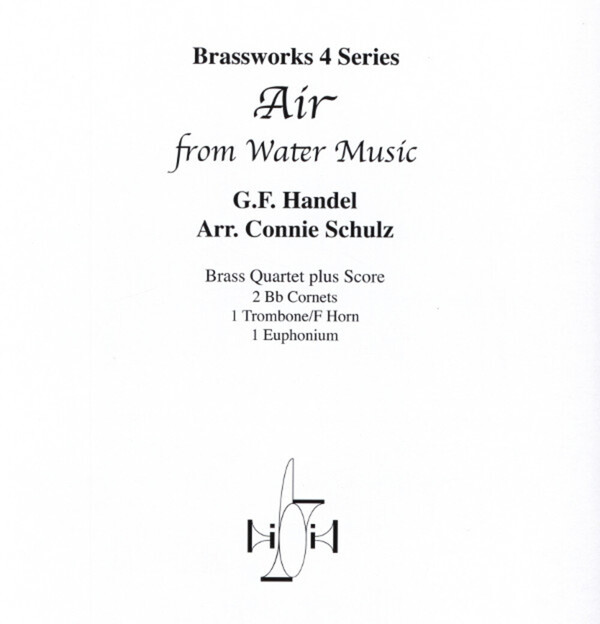 Brassworks 4 Series

Air

from Water Music

G.F. Handel
Arr. Connie Schulz

Brass Quartet plus Score
2 Bb Cornets
1 Trombone/F Horn
1 Euphonium